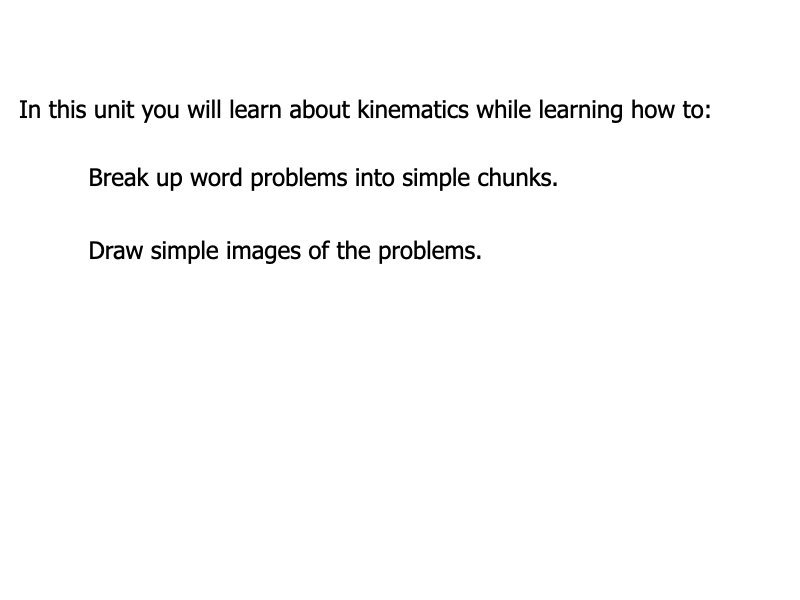 In this unit you will learn about kinematics while learning how to:

Break up word problems into simple chunks.

Draw simple images of the problems.